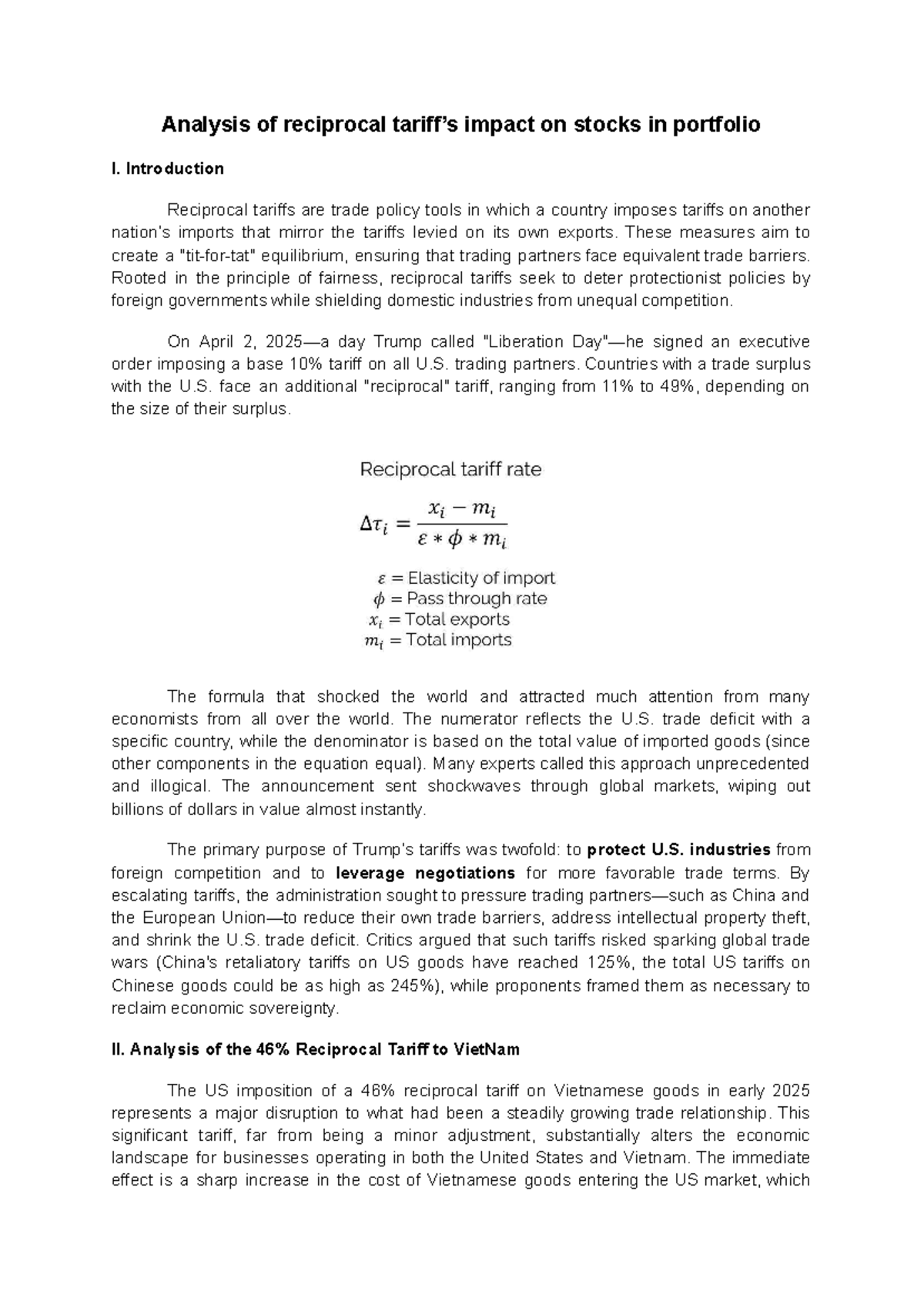 Analysis of reciprocal tariff's impact on stocks in portfolio

I. Introduction

Reciprocal tariffs are trade policy tools in which a country imposes tariffs on another nation's imports that mirror the tariffs levied on its own exports. These measures aim to create a "tit-for-tat" equilibrium, ensuring that trading partners face equivalent trade barriers. Rooted in the principle of fairness, reciprocal tariffs seek to deter protectionist policies by foreign governments while shielding domestic industries from unequal competition.

On April 2, 2025—a day Trump called "Liberation Day"—he signed an executive order imposing a base 10% tariff on all U.S. trading partners. Countries with a trade surplus with the U.S. face an additional "reciprocal" tariff, ranging from 11% to 49%, depending on the size of their surplus.

Reciprocal tariff rate

$\Delta\tau_i = \frac{x_i - m_i}{\varepsilon * \phi * m_i}$

$\varepsilon$ = Elasticity of import
$\phi$ = Pass through rate
$x_i$ = Total exports
$m_i$ = Total imports

The formula that shocked the world and attracted much attention from many economists from all over the world. The numerator reflects the U.S. trade deficit with a specific country, while the denominator is based on the total value of imported goods (since other components in the equation equal). Many experts called this approach unprecedented and illogical. The announcement sent shockwaves through global markets, wiping out billions of dollars in value almost instantly.

The primary purpose of Trump's tariffs was twofold: to protect U.S. industries from foreign competition and to leverage negotiations for more favorable trade terms. By escalating tariffs, the administration sought to pressure trading partners—such as China and the European Union—to reduce their own trade barriers, address intellectual property theft, and shrink the U.S. trade deficit. Critics argued that such tariffs risked sparking global trade wars (China's retaliatory tariffs on US goods have reached 125%, the total US tariffs on Chinese goods could be as high as 245%), while proponents framed them as necessary to reclaim economic sovereignty.

II. Analysis of the 46% Reciprocal Tariff to VietNam

The US imposition of a 46% reciprocal tariff on Vietnamese goods in early 2025 represents a major disruption to what had been a steadily growing trade relationship. This significant tariff, far from being a minor adjustment, substantially alters the economic landscape for businesses operating in both the United States and Vietnam. The immediate effect is a sharp increase in the cost of Vietnamese goods entering the US market, which